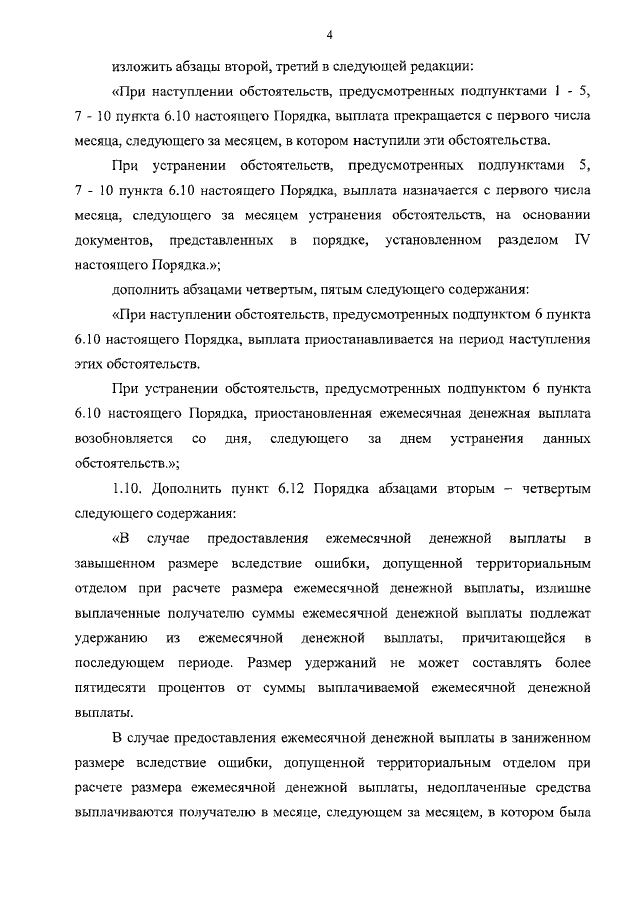 4

изложить абзацы второй, третий в следующей редакции:

«При наступлении обстоятельств, предусмотренных подпунктами 1 - 5, 7 - 10 пункта 6.10 настоящего Порядка, выплата прекращается с первого числа месяца, следующего за месяцем, в котором наступили эти обстоятельства.

При устранении обстоятельств, предусмотренных подпунктами 5, 7 - 10 пункта 6.10 настоящего Порядка, выплата назначается с первого числа месяца, следующего за месяцем устранения обстоятельств, на основании документов, представленных в порядке, установленном разделом IV настоящего Порядка.»;

дополнить абзацами четвертым, пятым следующего содержания:

«При наступлении обстоятельств, предусмотренных подпунктом 6 пункта 6.10 настоящего Порядка, выплата приостанавливается на период наступления этих обстоятельств.

При устранении обстоятельств, предусмотренных подпунктом 6 пункта 6.10 настоящего Порядка, приостановленная ежемесячная денежная выплата возобновляется со дня, следующего за днем устранения данных обстоятельств.»;

1.10. Дополнить пункт 6.12 Порядка абзацами вторым – четвертым следующего содержания:

«В случае предоставления ежемесячной денежной выплаты в завышенном размере вследствие ошибки, допущенной территориальным отделом при расчете размера ежемесячной денежной выплаты, излишне выплаченные получателю суммы ежемесячной денежной выплаты подлежат удержанию из ежемесячной денежной выплаты, причитающейся в последующем периоде. Размер удержаний не может составлять более пятидесяти процентов от суммы выплачиваемой ежемесячной денежной выплаты.

В случае предоставления ежемесячной денежной выплаты в заниженном размере вследствие ошибки, допущенной территориальным отделом при расчете размера ежемесячной денежной выплаты, недоплаченные средства выплачиваются получателю в месяце, следующем за месяцем, в котором была